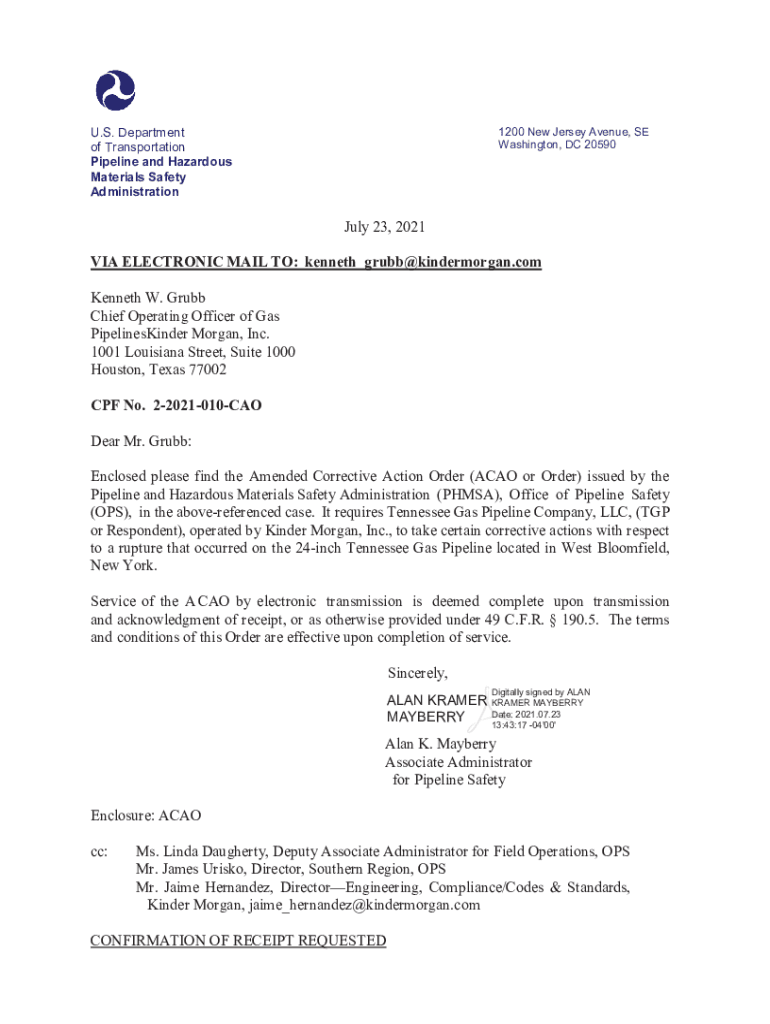 U.S. Department of Transportation
Pipeline and Hazardous Materials Safety Administration

1200 New Jersey Avenue, SE
Washington, DC 20590

July 23, 2021

VIA ELECTRONIC MAIL TO: kenneth_grubb@kindermorgan.com

Kenneth W. Grubb
Chief Operating Officer of Gas PipelinesKinder Morgan, Inc.
1001 Louisiana Street, Suite 1000
Houston, Texas 77002

CPF No. 2-2021-010-CAO

Dear Mr. Grubb:

Enclosed please find the Amended Corrective Action Order (ACAO or Order) issued by the Pipeline and Hazardous Materials Safety Administration (PHMSA), Office of Pipeline Safety (OPS), in the above-referenced case. It requires Tennessee Gas Pipeline Company, LLC, (TGP or Respondent), operated by Kinder Morgan, Inc., to take certain corrective actions with respect to a rupture that occurred on the 24-inch Tennessee Gas Pipeline located in West Bloomfield, New York.

Service of the ACAO by electronic transmission is deemed complete upon transmission and acknowledgment of receipt, or as otherwise provided under 49 C.F.R. § 190.5. The terms and conditions of this Order are effective upon completion of service.

Sincerely,

ALAN KRAMER MAYBERRY
Digitally signed by ALAN KRAMER MAYBERRY
Date: 2021.07.23 13:43:17 -04'00'

Alan K. Mayberry
Associate Administrator
for Pipeline Safety

Enclosure: ACAO

cc: Ms. Linda Daugherty, Deputy Associate Administrator for Field Operations, OPS
Mr. James Urisko, Director, Southern Region, OPS
Mr. Jaime Hernandez, Director—Engineering, Compliance/Codes & Standards, Kinder Morgan, jaime_hernandez@kindermorgan.com

CONFIRMATION OF RECEIPT REQUESTED